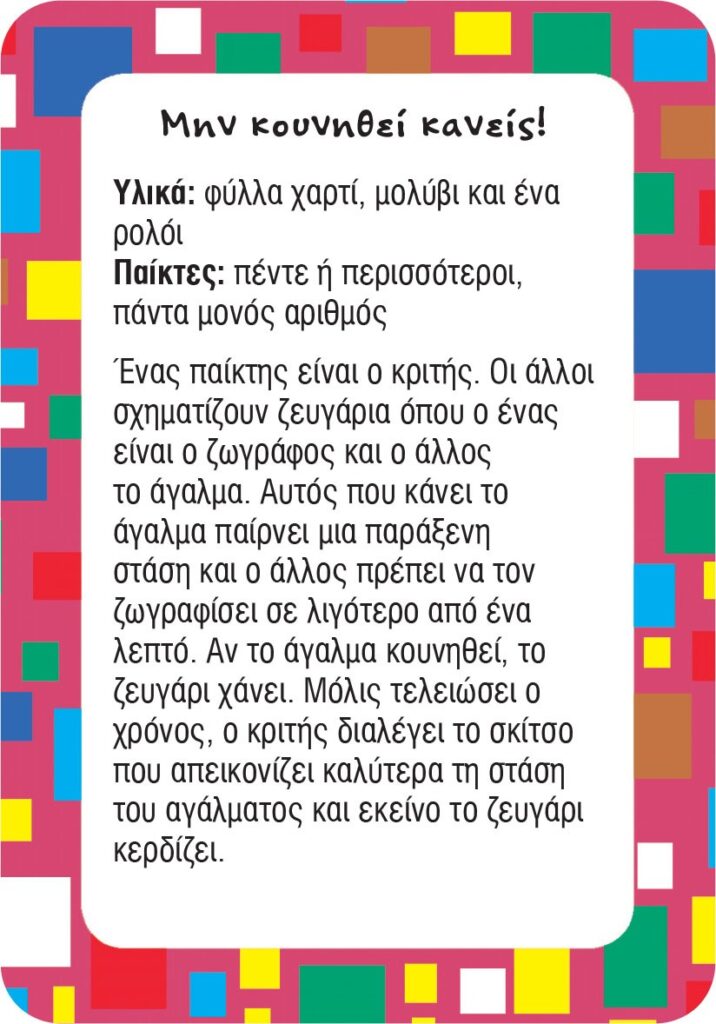 Μην κουνηθεί κανείς!

Υλικά: φύλλα χαρτί, μολύβι και ένα ρολόι
Παίκτες: πέντε ή περισσότεροι, πάντα μονός αριθμός

Ένας παίκτης είναι ο κριτής. Οι άλλοι σχηματίζουν ζευγάρια όπου ο ένας είναι ο ζωγράφος και ο άλλος το άγαλμα. Αυτός που κάνει το άγαλμα παίρνει μια παράξενη στάση και ο άλλος πρέπει να τον ζωγραφίσει σε λιγότερο από ένα λεπτό. Αν το άγαλμα κουνηθεί, το ζευγάρι χάνει. Μόλις τελειώσει ο χρόνος, ο κριτής διαλέγει το σκίτσο που απεικονίζει καλύτερα τη στάση του αγάλματος και εκείνο το ζευγάρι κερδίζει.